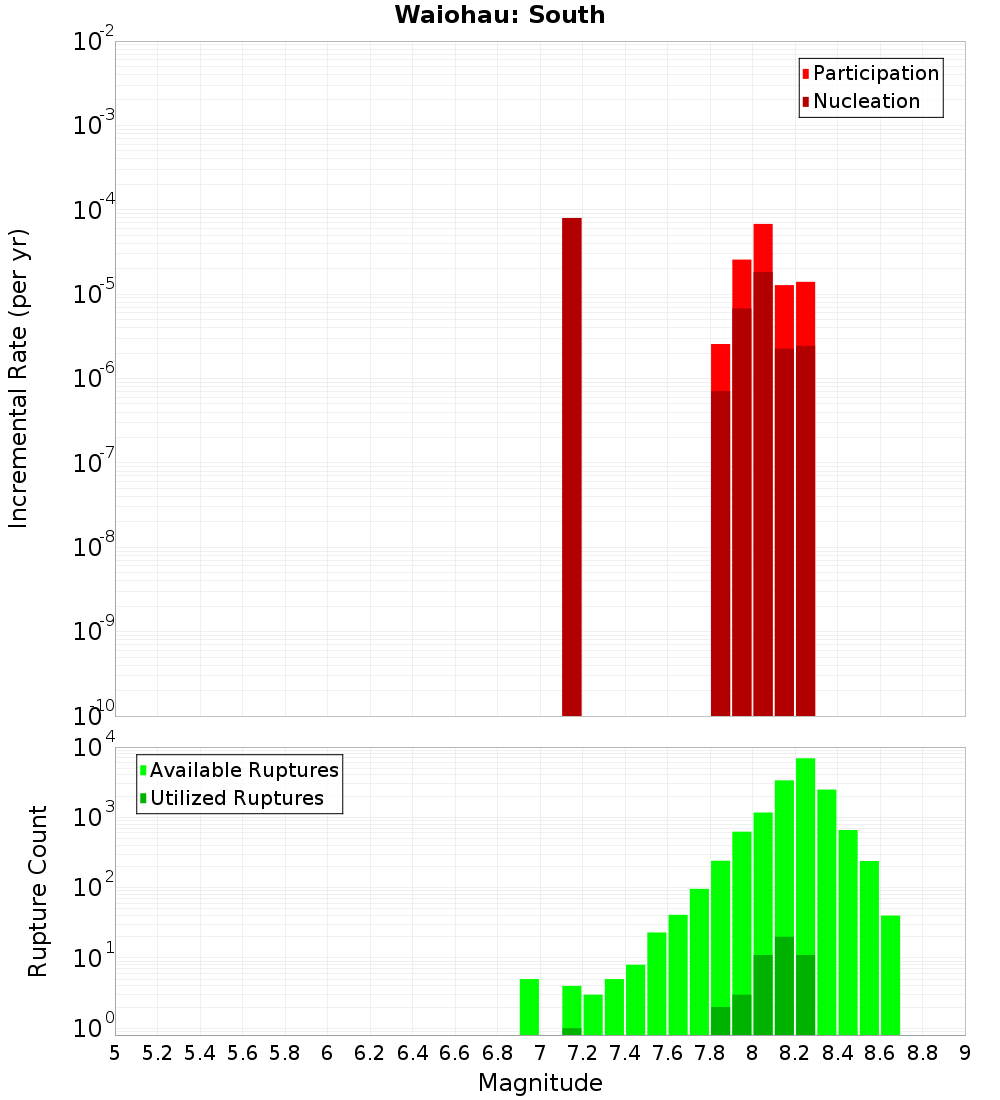 Waiohau: South

Participation
Nucleation

Incremental Rate (per yr)

$10^{-2}$
$10^{-3}$
$10^{-4}$
$10^{-5}$
$10^{-6}$
$10^{-7}$
$10^{-8}$
$10^{-9}$
$10^{-10}$

Available Ruptures
Utilized Ruptures

Rupture Count

$10^{4}$
$10^{3}$
$10^{2}$
$10^{1}$
$10^{0}$

5 5.2 5.4 5.6 5.8 6 6.2 6.4 6.6 6.8 7 7.2 7.4 7.6 7.8 8 8.2 8.4 8.6 8.8 9

Magnitude